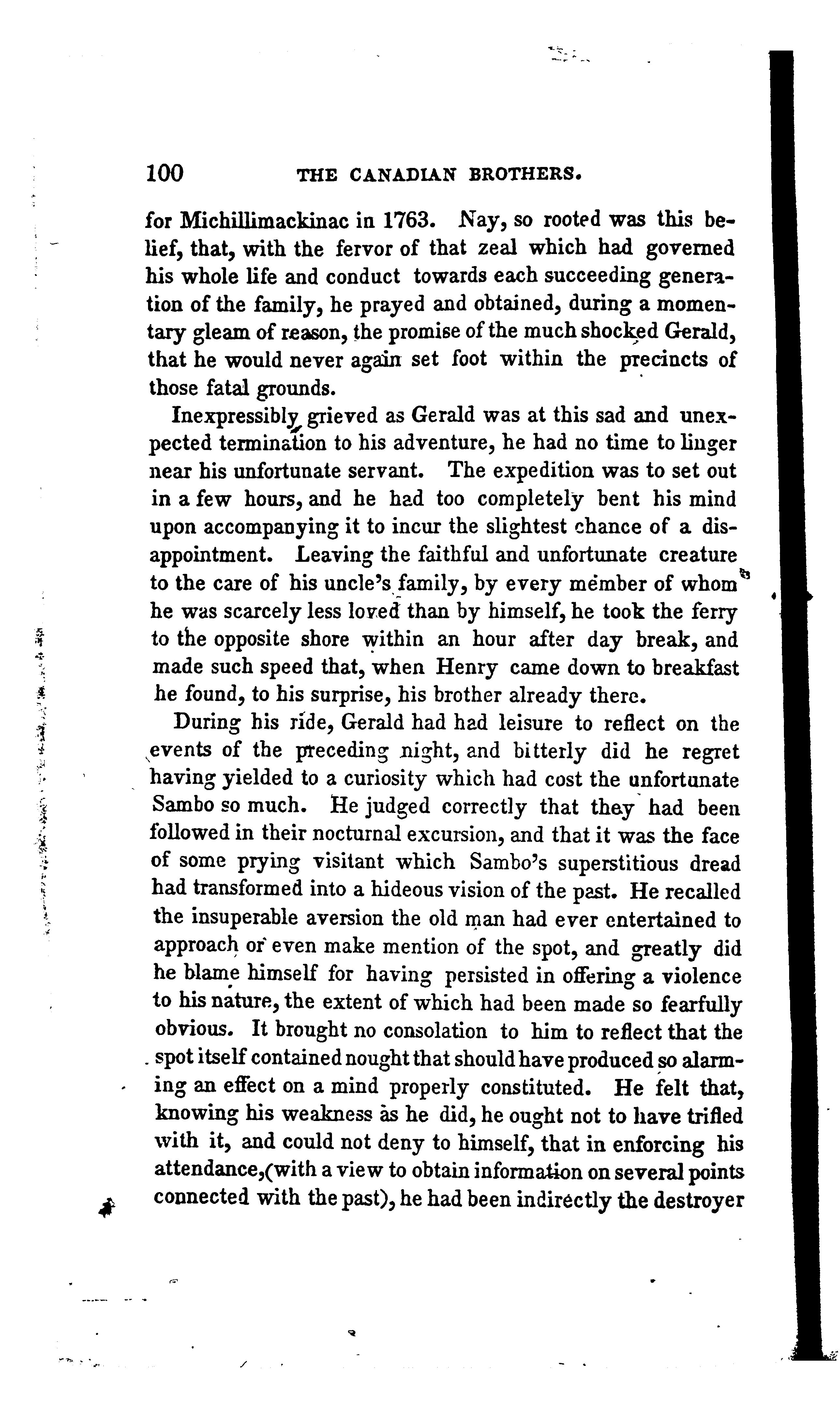 100 THE CANADIAN BROTHERS.

for Michillimackinac in 1763. Nay, so rooted was this belief, that, with the fervor of that zeal which had governed his whole life and conduct towards each succeeding generation of the family, he prayed and obtained, during a momentary gleam of reason, the promise of the much shocked Gerald, that he would never again set foot within the precincts of those fatal grounds.

Inexpressibly grieved as Gerald was at this sad and unexpected termination to his adventure, he had no time to linger near his unfortunate servant. The expedition was to set out in a few hours, and he had too completely bent his mind upon accompanying it to incur the slightest chance of a disappointment. Leaving the faithful and unfortunate creature to the care of his uncle's family, by every member of whom he was scarcely less loved than by himself, he took the ferry to the opposite shore within an hour after day break, and made such speed that, when Henry came down to breakfast he found, to his surprise, his brother already there.

During his ride, Gerald had had leisure to reflect on the events of the preceding night, and bitterly did he regret having yielded to a curiosity which had cost the unfortunate Sambo so much. He judged correctly that they had been followed in their nocturnal excursion, and that it was the face of some prying visitant which Sambo's superstitious dread had transformed into a hideous vision of the past. He recalled the insuperable aversion the old man had ever entertained to approach or even make mention of the spot, and greatly did he blame himself for having persisted in offering a violence to his nature, the extent of which had been made so fearfully obvious. It brought no consolation to him to reflect that the spot itself contained nought that should have produced so alarming an effect on a mind properly constituted. He felt that, knowing his weakness as he did, he ought not to have trifled with it, and could not deny to himself, that in enforcing his attendance,(with a view to obtain information on several points connected with the past), he had been indirectly the destroyer